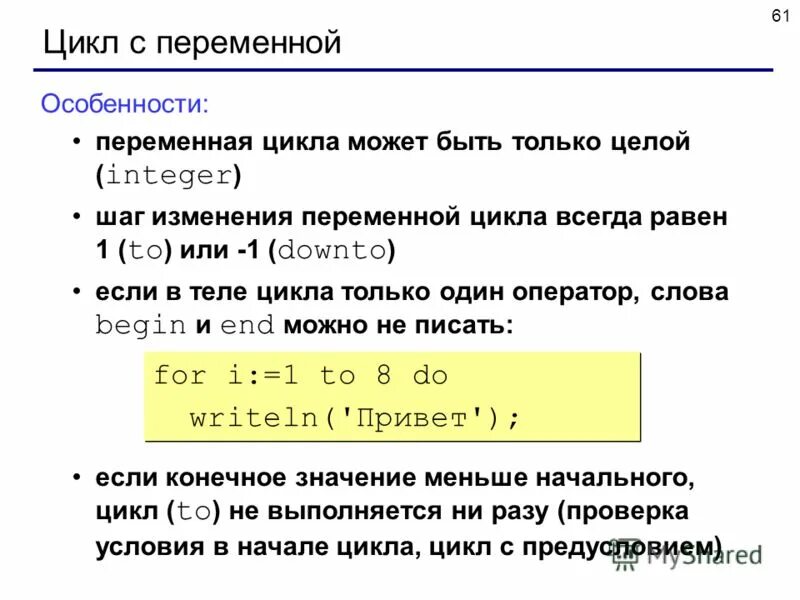 61

Цикл с переменной

Особенности:

• переменная цикла может быть только целой (integer)

• шаг изменения переменной цикла всегда равен 1 (to) или -1 (downto)

• если в теле цикла только один оператор, слова begin и end можно не писать:

for i:=1 to 8 do
  writeln('Привет');

• если конечное значение меньше начального, цикл (to) не выполняется ни разу (проверка условия в начале цикла, цикл с предусловием)

MyShared